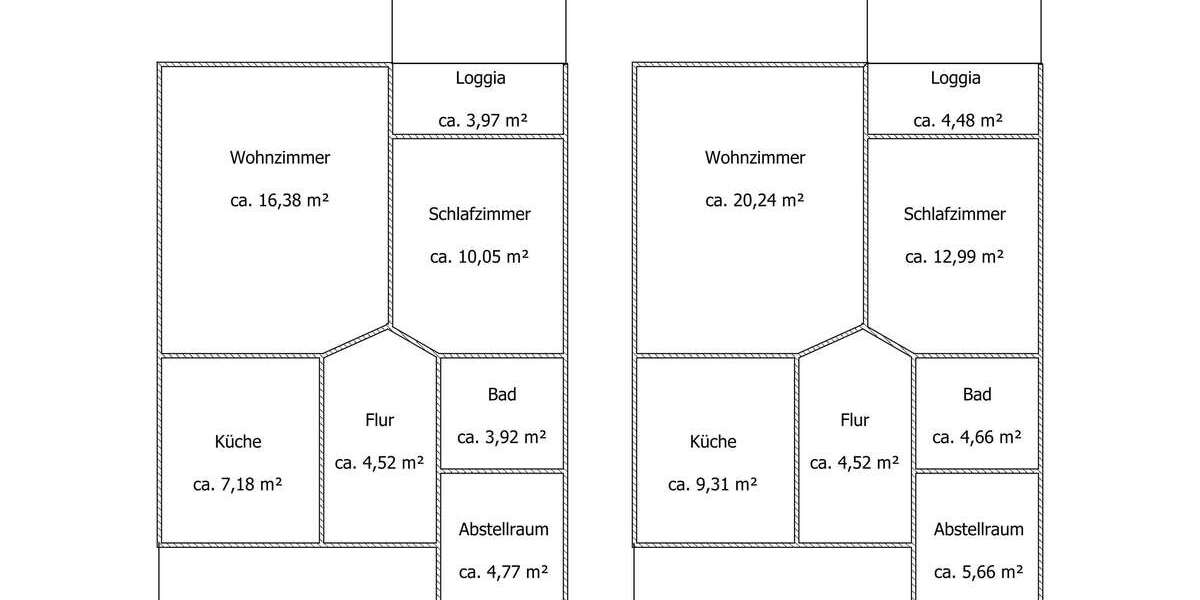 Loggia
ca. 3,97 m²

Wohnzimmer
ca. 16,38 m²

Schlafzimmer
ca. 10,05 m²

Küche
ca. 7,18 m²

Flur
ca. 4,52 m²

Bad
ca. 3,92 m²

Abstellraum
ca. 4,77 m²

Loggia
ca. 4,48 m²

Wohnzimmer
ca. 20,24 m²

Schlafzimmer
ca. 12,99 m²

Küche
ca. 9,31 m²

Flur
ca. 4,52 m²

Bad
ca. 4,66 m²

Abstellraum
ca. 5,66 m²